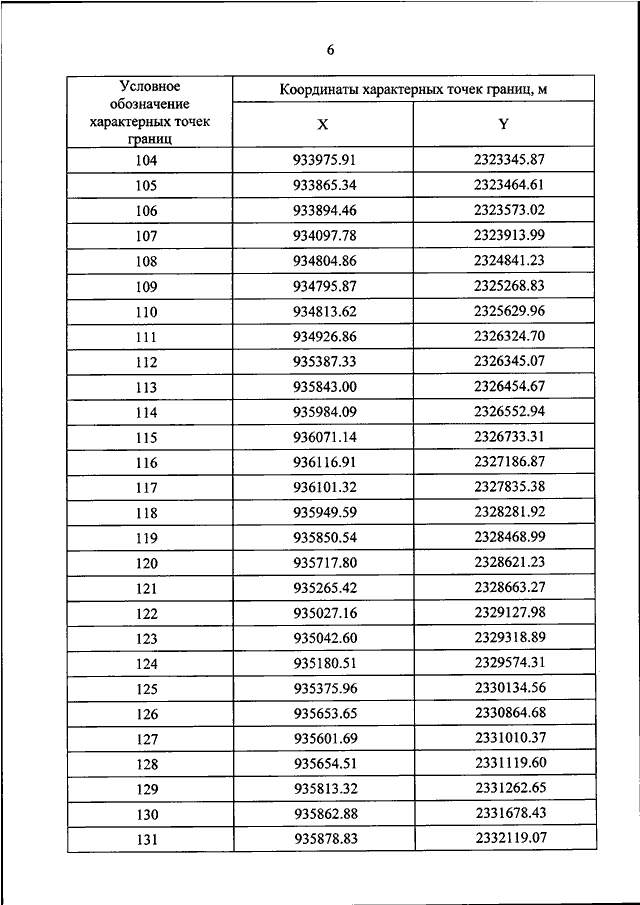 6

| Условное обозначение характерных точек границ | Координаты характерных точек границ, м | |
|---|---|---|
| | X | Y |
| 104 | 933975.91 | 2323345.87 |
| 105 | 933865.34 | 2323464.61 |
| 106 | 933894.46 | 2323573.02 |
| 107 | 934097.78 | 2323913.99 |
| 108 | 934804.86 | 2324841.23 |
| 109 | 934795.87 | 2325268.83 |
| 110 | 934813.62 | 2325629.96 |
| 111 | 934926.86 | 2326324.70 |
| 112 | 935387.33 | 2326345.07 |
| 113 | 935843.00 | 2326454.67 |
| 114 | 935984.09 | 2326552.94 |
| 115 | 936071.14 | 2326733.31 |
| 116 | 936116.91 | 2327186.87 |
| 117 | 936101.32 | 2327835.38 |
| 118 | 935949.59 | 2328281.92 |
| 119 | 935850.54 | 2328468.99 |
| 120 | 935717.80 | 2328621.23 |
| 121 | 935265.42 | 2328663.27 |
| 122 | 935027.16 | 2329127.98 |
| 123 | 935042.60 | 2329318.89 |
| 124 | 935180.51 | 2329574.31 |
| 125 | 935375.96 | 2330134.56 |
| 126 | 935653.65 | 2330864.68 |
| 127 | 935601.69 | 2331010.37 |
| 128 | 935654.51 | 2331119.60 |
| 129 | 935813.32 | 2331262.65 |
| 130 | 935862.88 | 2331678.43 |
| 131 | 935878.83 | 2332119.07 |